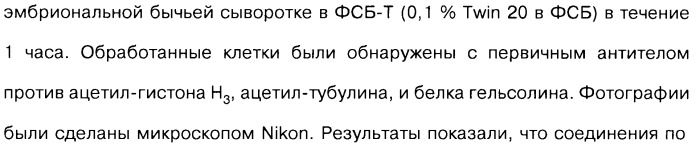 эмбриональной бычьей сыворотке в ФСБ-Т (0,1 % Twin 20 в ФСБ) в течение 1 часа. Обработанные клетки были обнаружены с первичным антителом против ацетил-гистона $H_3$, ацетил-тубулина, и белка гельсолина. Фотографии были сделаны микроскопом Nikon. Результаты показали, что соединения по